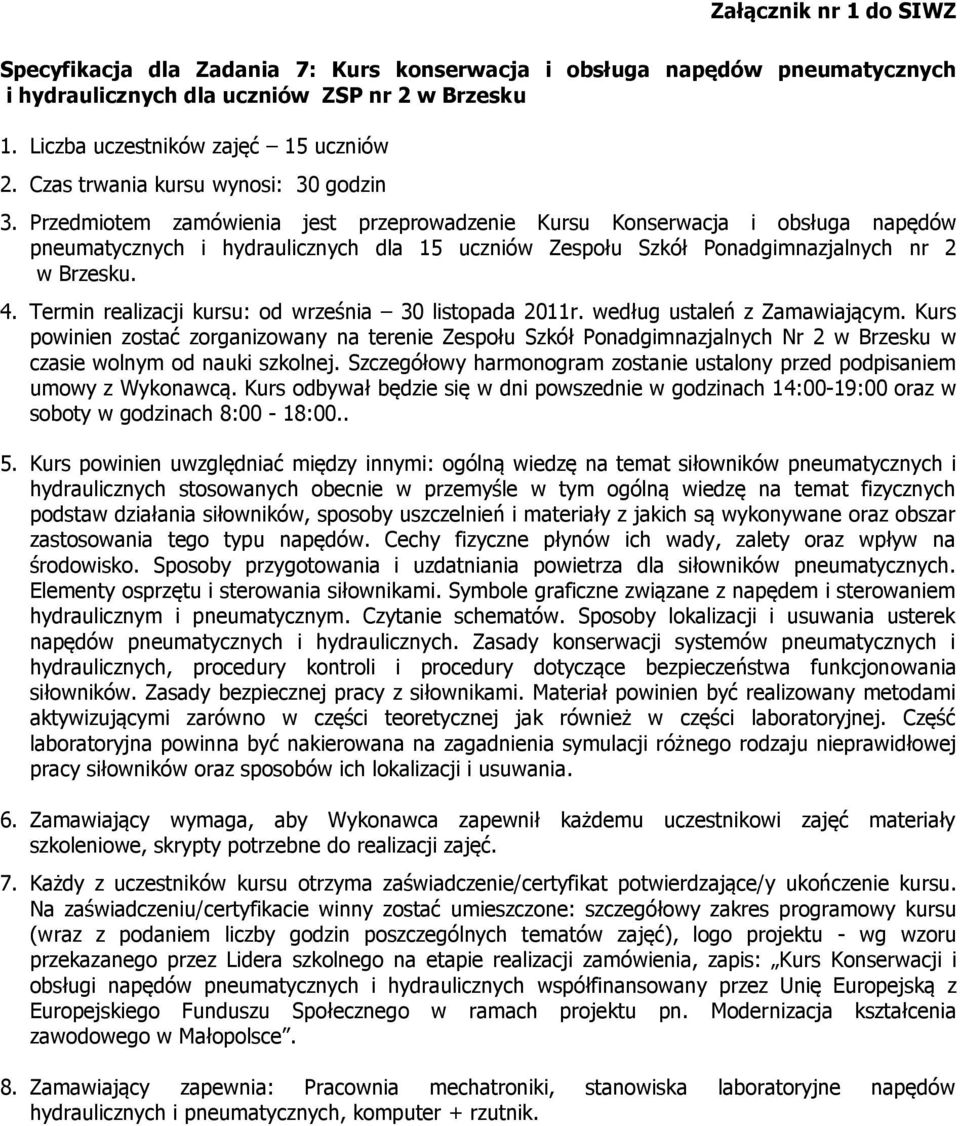 Załącznik nr 1 do SIWZ

Specyfikacja dla Zadania 7: Kurs konserwacja i obsługa napędów pneumatycznych i hydraulicznych dla uczniów ZSP nr 2 w Brzesku

1. Liczba uczestników zajęć – 15 uczniów
2. Czas trwania kursu wynosi: 30 godzin
3. Przedmiotem zamówienia jest przeprowadzenie Kursu Konserwacja i obsługa napędów pneumatycznych i hydraulicznych dla 15 uczniów Zespołu Szkół Ponadgimnazjalnych nr 2 w Brzesku.
4. Termin realizacji kursu: od września – 30 listopada 2011r. według ustaleń z Zamawiającym. Kurs powinien zostać zorganizowany na terenie Zespołu Szkół Ponadgimnazjalnych Nr 2 w Brzesku w czasie wolnym od nauki szkolnej. Szczegółowy harmonogram zostanie ustalony przed podpisaniem umowy z Wykonawcą. Kurs odbywał będzie się w dni powszednie w godzinach 14:00-19:00 oraz w soboty w godzinach 8:00 - 18:00..

5. Kurs powinien uwzględniać między innymi: ogólną wiedzę na temat siłowników pneumatycznych i hydraulicznych stosowanych obecnie w przemyśle w tym ogólną wiedzę na temat fizycznych podstaw działania siłowników, sposoby uszczelnień i materiały z jakich są wykonywane oraz obszar zastosowania tego typu napędów. Cechy fizyczne płynów ich wady, zalety oraz wpływ na środowisko. Sposoby przygotowania i uzdatniania powietrza dla siłowników pneumatycznych. Elementy osprzętu i sterowania siłownikami. Symbole graficzne związane z napędem i sterowaniem hydraulicznym i pneumatycznym. Czytanie schematów. Sposoby lokalizacji i usuwania usterek napędów pneumatycznych i hydraulicznych. Zasady konserwacji systemów pneumatycznych i hydraulicznych, procedury kontroli i procedury dotyczące bezpieczeństwa funkcjonowania siłowników. Zasady bezpiecznej pracy z siłownikami. Materiał powinien być realizowany metodami aktywizującymi zarówno w części teoretycznej jak również w części laboratoryjnej. Część laboratoryjna powinna być nakierowana na zagadnienia symulacji różnego rodzaju nieprawidłowej pracy siłowników oraz sposobów ich lokalizacji i usuwania.

6. Zamawiający wymaga, aby Wykonawca zapewnił każdemu uczestnikowi zajęć materiały szkoleniowe, skrypty potrzebne do realizacji zajęć.

7. Każdy z uczestników kursu otrzyma zaświadczenie/certyfikat potwierdzające/y ukończenie kursu. Na zaświadczeniu/certyfikacie winny zostać umieszczone: szczegółowy zakres programowy kursu (wraz z podaniem liczby godzin poszczególnych tematów zajęć), logo projektu - wg wzoru przekazanego przez Lidera szkolnego na etapie realizacji zamówienia, zapis: „Kurs Konserwacji i obsługi napędów pneumatycznych i hydraulicznych współfinansowany przez Unię Europejską z Europejskiego Funduszu Społecznego w ramach projektu pn. Modernizacja kształcenia zawodowego w Małopolsce”.

8. Zamawiający zapewnia: Pracownia mechatroniki, stanowiska laboratoryjne napędów hydraulicznych i pneumatycznych, komputer + rzutnik.